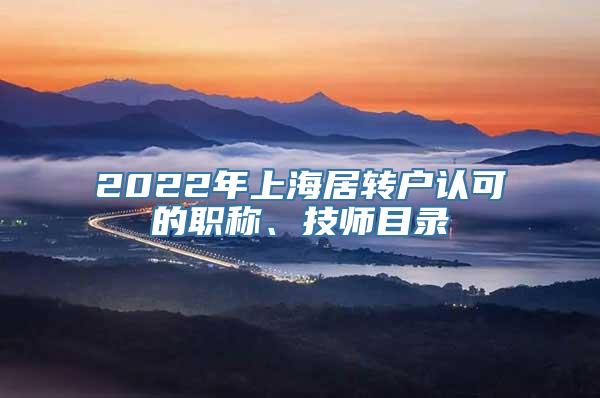 2022年上海居转户认可的职称、技师目录